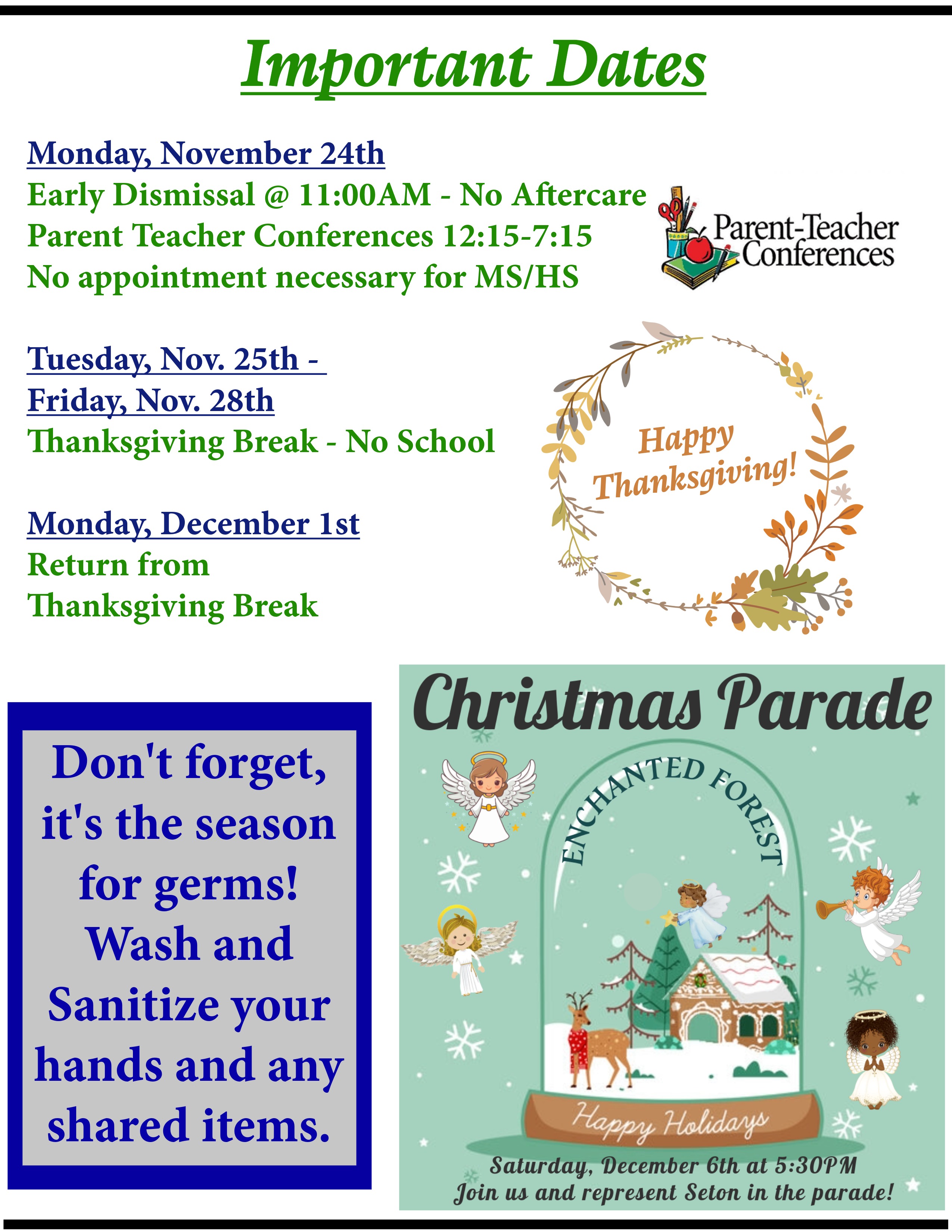 Important Dates

Monday, November 24th
Early Dismissal @ 11:00AM - No Aftercare
Parent Teacher Conferences 12:15-7:15
No appointment necessary for MS/HS

Parent-Teacher Conferences

Tuesday, Nov. 25th -
Friday, Nov. 28th
Thanksgiving Break - No School

Happy Thanksgiving!

Monday, December 1st
Return from
Thanksgiving Break

Don't forget, it's the season for germs! Wash and Sanitize your hands and any shared items.

Christmas Parade

ENCHANTED FOREST

Happy Holidays

Saturday, December 6th at 5:30PM
Join us and represent Seton in the parade!